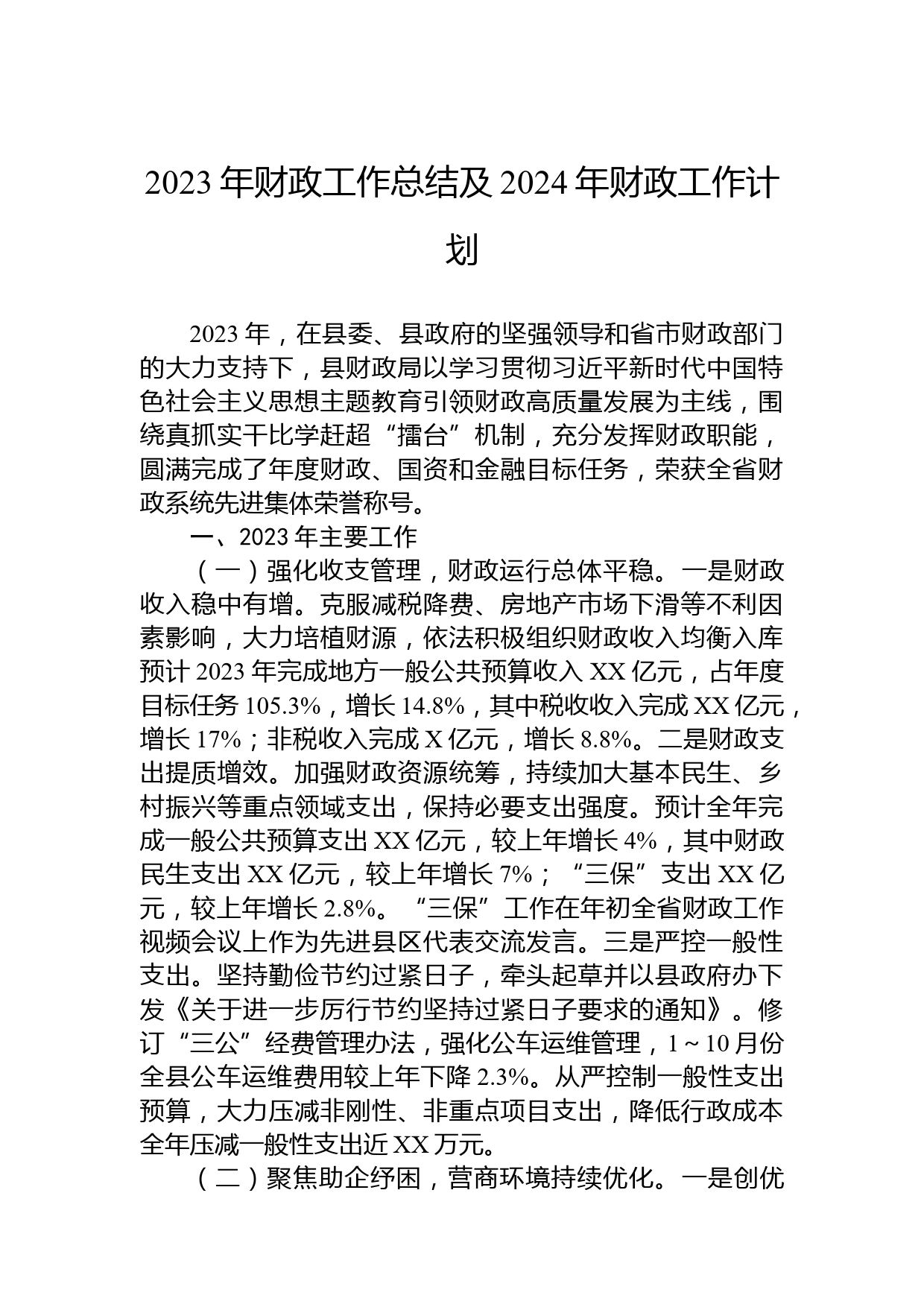 2023 年财政工作总结及 2024 年财政工作计划

2023 年，在县委、县政府的坚强领导和省市财政部门的大力支持下，县财政局以学习贯彻习近平新时代中国特色社会主义思想主题教育引领财政高质量发展为主线，围绕真抓实干比学赶超“擂台”机制，充分发挥财政职能，圆满完成了年度财政、国资和金融目标任务，荣获全省财政系统先进集体荣誉称号。

一、2023 年主要工作

（一）强化收支管理，财政运行总体平稳。一是财政收入稳中有增。克服减税降费、房地产市场下滑等不利因素影响，大力培植财源，依法积极组织财政收入均衡入库预计 2023 年完成地方一般公共预算收入 XX 亿元，占年度目标任务 105.3%，增长 14.8%，其中税收收入完成 XX 亿元，增长 17%；非税收入完成 X 亿元，增长 8.8%。二是财政支出提质增效。加强财政资源统筹，持续加大基本民生、乡村振兴等重点领域支出，保持必要支出强度。预计全年完成一般公共预算支出 XX 亿元，较上年增长 4%，其中财政民生支出 XX 亿元，较上年增长 7%；“三保”支出 XX 亿元，较上年增长 2.8%。“三保”工作在年初全省财政工作视频会议上作为先进县区代表交流发言。三是严控一般性支出。坚持勤俭节约过紧日子，牵头起草并以县政府办下发《关于进一步厉行节约坚持过紧日子要求的通知》。修订“三公”经费管理办法，强化公车运维管理，1～10 月份全县公车运维费用较上年下降 2.3%。从严控制一般性支出预算，大力压减非刚性、非重点项目支出，降低行政成本全年压减一般性支出近 XX 万元。

（二）聚焦助企纾困，营商环境持续优化。一是创优